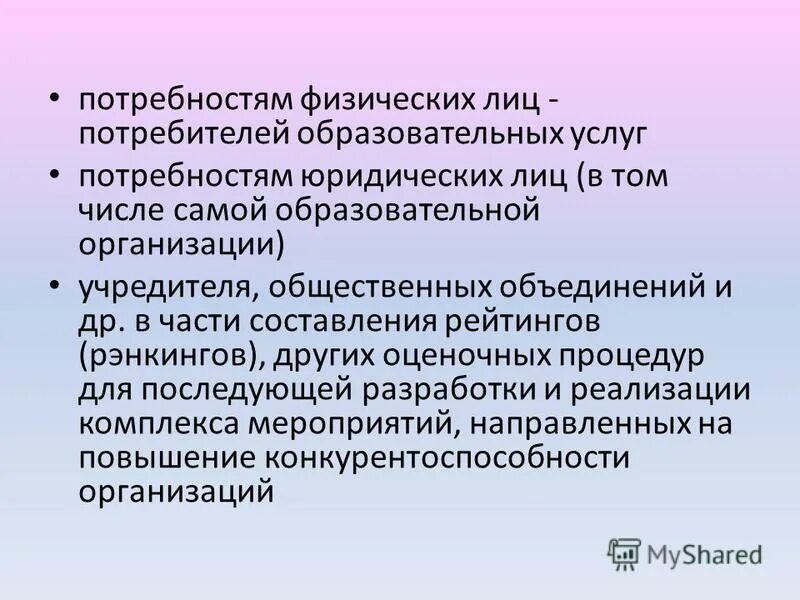 • потребностям физических лиц - потребителей образовательных услуг

• потребностям юридических лиц (в том числе самой образовательной организации)

• учредителя, общественных объединений и др. в части составления рейтингов (рэнкингов), других оценочных процедур для последующей разработки и реализации комплекса мероприятий, направленных на повышение конкурентоспособности организаций

MyShared